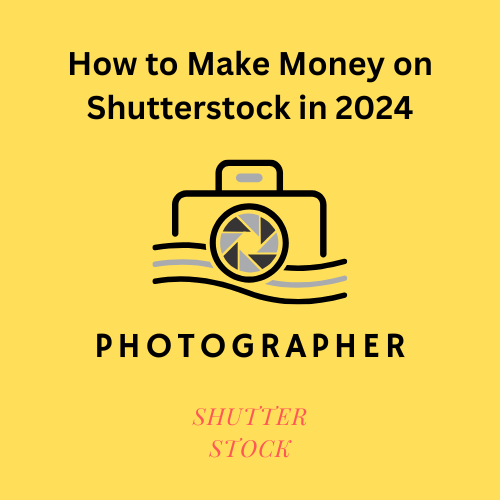 How to Make Money on Shutterstock in 2024

PHOTOGRAPHER

SHUTTER
STOCK